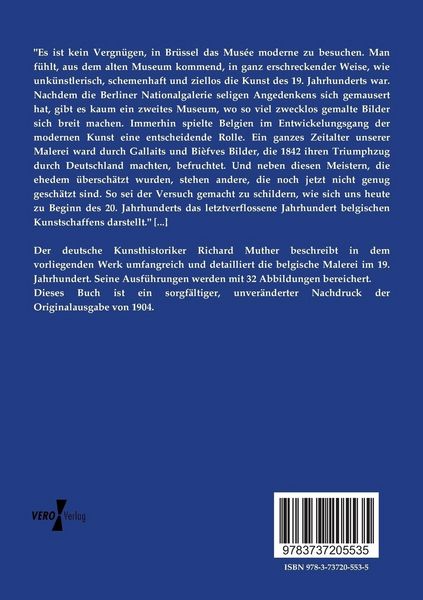 "Es ist kein Vergnügen, in Brüssel das Musée moderne zu besuchen. Man fühlt, aus dem alten Museum kommend, in ganz erschreckender Weise, wie unkünstlerisch, schemenhaft und ziellos die Kunst des 19. Jahrhunderts war. Nachdem die Berliner Nationalgalerie seligen Angedenkens sich gemausert hat, gibt es kaum ein zweites Museum, wo so viel zwecklos gemalte Bilder sich breit machen. Immerhin spielte Belgien im Entwickelungsgang der modernen Kunst eine entscheidende Rolle. Ein ganzes Zeitalter unserer Malerei ward durch Gallaits und Bièfves Bilder, die 1842 ihren Triumphzug durch Deutschland machten, befruchtet. Und neben diesen Meistern, die ehedem überschätzt wurden, stehen andere, die noch jetzt nicht genug geschätzt sind. So sei der Versuch gemacht zu schildern, wie sich uns heute zu Beginn des 20. Jahrhunderts das letztverflossene Jahrhundert belgischen Kunstschaffens darstellt." [...]

Der deutsche Kunsthistoriker Richard Muther beschreibt in dem vorliegenden Werk umfangreich und detailliert die belgische Malerei im 19. Jahrhundert. Seine Ausführungen werden mit 32 Abbildungen bereichert.
Dieses Buch ist ein sorgfältiger, unveränderter Nachdruck der Originalausgabe von 1904.

VERO Verlag

9783737205535

ISBN 978-3-73720-553-5